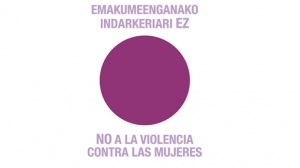 EMAKUMEENGANAKO INDARKERIARI EZ

NO A LA VIOLENCIA CONTRA LAS MUJERES